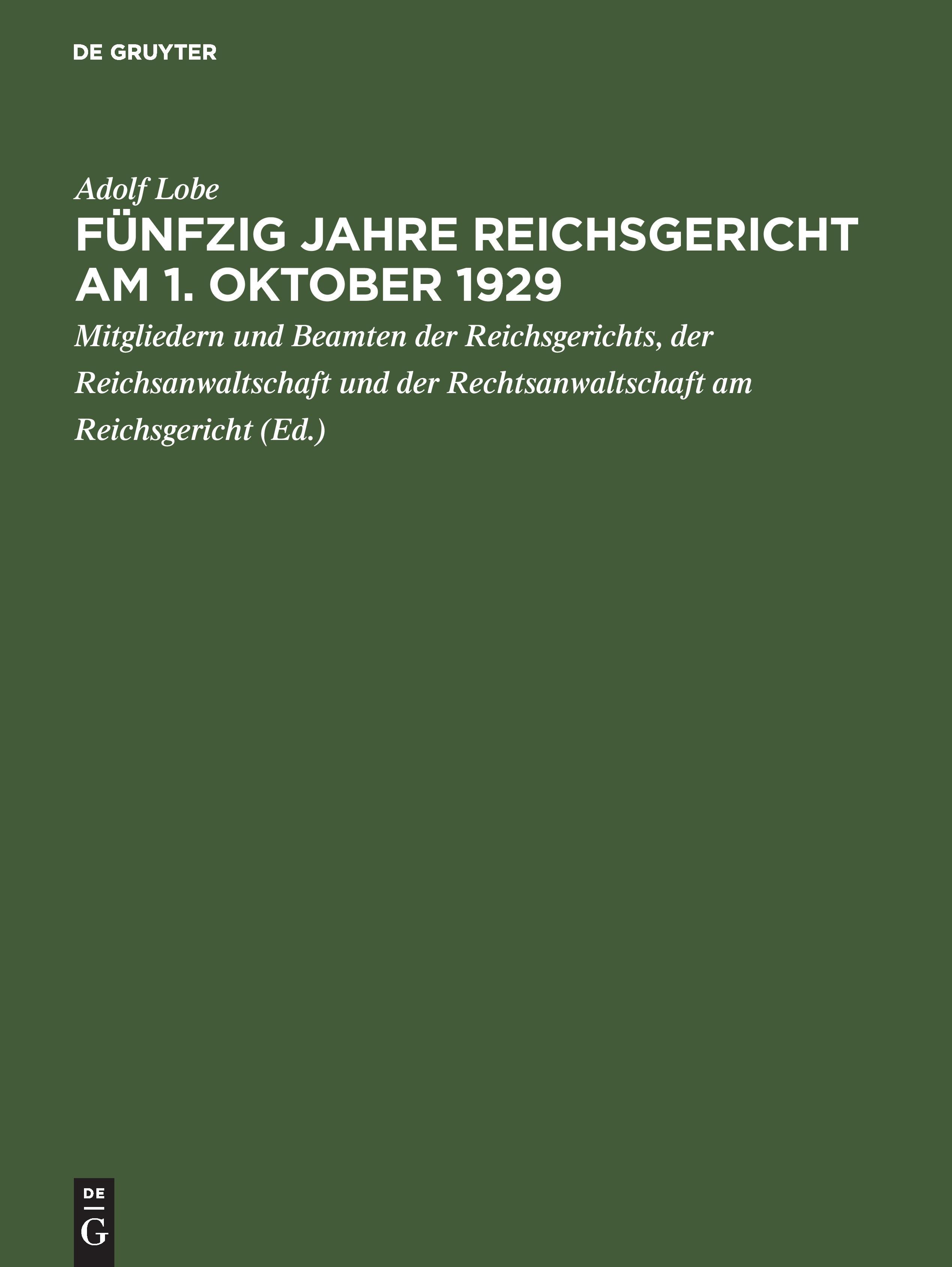 DE GRUYTER

Adolf Lobe

FÜNFZIG JAHRE REICHSGERICHT AM 1. OKTOBER 1929

Mitgliedern und Beamten der Reichsgerichts, der Reichsanwaltschaft und der Rechtsanwaltschaft am Reichsgericht (Ed.)

DE
G